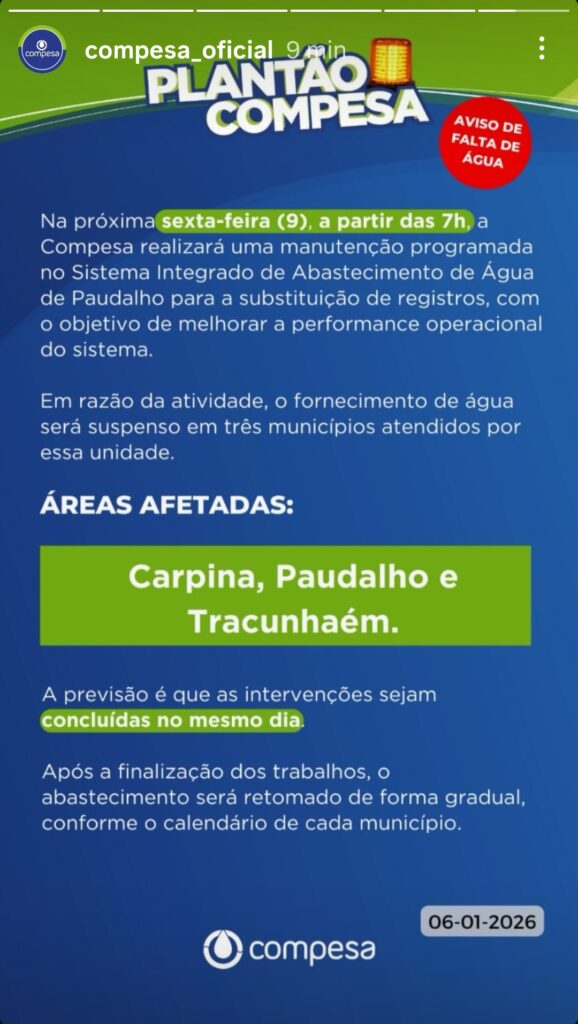 compesa

compesa_oficial 9 min

PLANTÃO COMPESA

AVISO DE FALTA DE ÁGUA

Na próxima sexta-feira (9), a partir das 7h, a Compesa realizará uma manutenção programada no Sistema Integrado de Abastecimento de Água de Paudalho para a substituição de registros, com o objetivo de melhorar a performance operacional do sistema.

Em razão da atividade, o fornecimento de água será suspenso em três municípios atendidos por essa unidade.

ÁREAS AFETADAS:

Carpina, Paudalho e Tracunhaém.

A previsão é que as intervenções sejam concluídas no mesmo dia.

Após a finalização dos trabalhos, o abastecimento será retomado de forma gradual, conforme o calendário de cada município.

06-01-2026

compesa